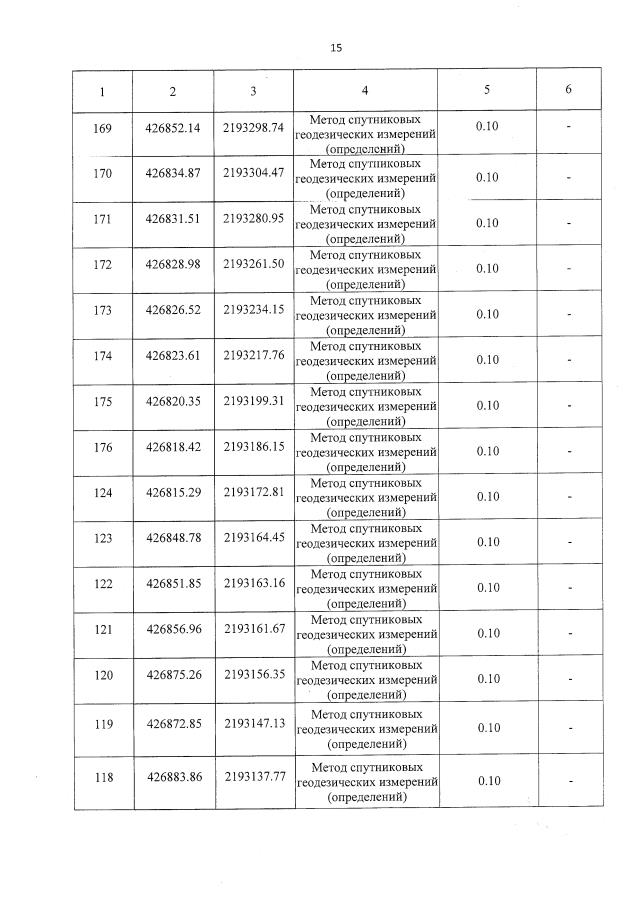 15

| 1 | 2 | 3 | 4 | 5 | 6 |
|---|---|---|---|---|---|
| 169 | 426852.14 | 2193298.74 | Метод спутниковых геодезических измерений (определений) | 0.10 | - |
| 170 | 426834.87 | 2193304.47 | Метод спутниковых геодезических измерений (определений) | 0.10 | - |
| 171 | 426831.51 | 2193280.95 | Метод спутниковых геодезических измерений (определений) | 0.10 | - |
| 172 | 426828.98 | 2193261.50 | Метод спутниковых геодезических измерений (определений) | 0.10 | - |
| 173 | 426826.52 | 2193234.15 | Метод спутниковых геодезических измерений (определений) | 0.10 | - |
| 174 | 426823.61 | 2193217.76 | Метод спутниковых геодезических измерений (определений) | 0.10 | - |
| 175 | 426820.35 | 2193199.31 | Метод спутниковых геодезических измерений (определений) | 0.10 | - |
| 176 | 426818.42 | 2193186.15 | Метод спутниковых геодезических измерений (определений) | 0.10 | - |
| 124 | 426815.29 | 2193172.81 | Метод спутниковых геодезических измерений (определений) | 0.10 | - |
| 123 | 426848.78 | 2193164.45 | Метод спутниковых геодезических измерений (определений) | 0.10 | - |
| 122 | 426851.85 | 2193163.16 | Метод спутниковых геодезических измерений (определений) | 0.10 | - |
| 121 | 426856.96 | 2193161.67 | Метод спутниковых геодезических измерений (определений) | 0.10 | - |
| 120 | 426875.26 | 2193156.35 | Метод спутниковых геодезических измерений (определений) | 0.10 | - |
| 119 | 426872.85 | 2193147.13 | Метод спутниковых геодезических измерений (определений) | 0.10 | - |
| 118 | 426883.86 | 2193137.77 | Метод спутниковых геодезических измерений (определений) | 0.10 | - |